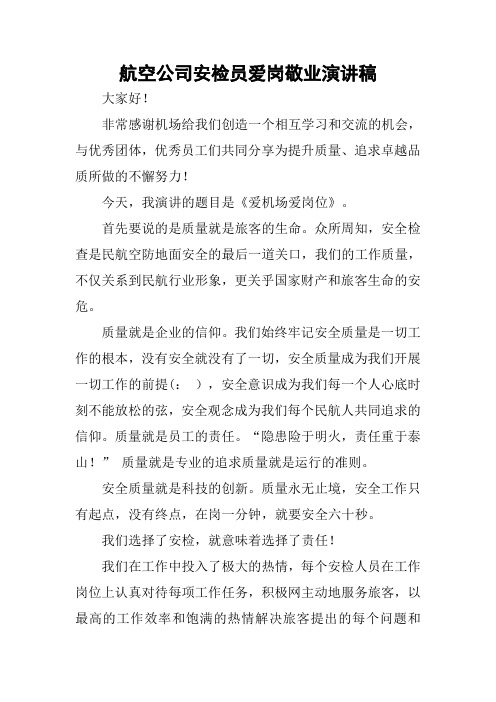 航空公司安检员爱岗敬业演讲稿

大家好！

非常感谢机场给我们创造一个相互学习和交流的机会，与优秀团体，优秀员工们共同分享为提升质量、追求卓越品质所做的不懈努力！

今天，我演讲的题目是《爱机场爱岗位》。

首先要说的是质量就是旅客的生命。众所周知，安全检查是民航空防地面安全的最后一道关口，我们的工作质量，不仅关系到民航行业形象，更关乎国家财产和旅客生命的安危。

质量就是企业的信仰。我们始终牢记安全质量是一切工作的根本，没有安全就没有了一切，安全质量成为我们开展一切工作的前提（：　），安全意识成为我们每一个人心底时刻不能放松的弦，安全观念成为我们每个民航人共同追求的信仰。质量就是员工的责任。“隐患险于明火，责任重于泰山！” 质量就是专业的追求质量就是运行的准则。

安全质量就是科技的创新。质量永无止境，安全工作只有起点，没有终点，在岗一分钟，就要安全六十秒。

我们选择了安检，就意味着选择了责任！

我们在工作中投入了极大的热情，每个安检人员在工作岗位上认真对待每项工作任务，积极网主动地服务旅客，以最高的工作效率和饱满的热情解决旅客提出的每个问题和